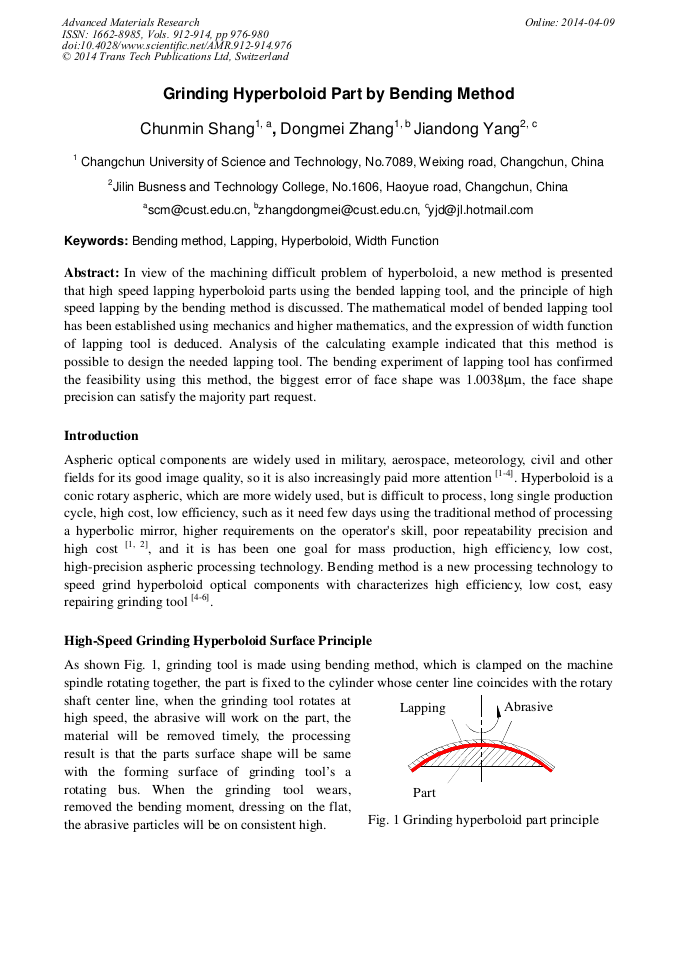 Advanced Materials Research
ISSN: 1662-8985, Vols. 912-914, pp 976-980
doi:10.4028/www.scientific.net/AMR.912-914.976
© 2014 Trans Tech Publications Ltd, Switzerland

Online: 2014-04-09

Grinding Hyperboloid Part by Bending Method

Chunmin Shang$^{1, a}$, Dongmei Zhang$^{1, b}$ Jiandong Yang$^{2, c}$

$^{1}$ Changchun University of Science and Technology, No.7089, Weixing road, Changchun, China

$^{2}$Jilin Busness and Technology College, No.1606, Haoyue road, Changchun, China

$^{a}$scm@cust.edu.cn, $^{b}$zhangdongmei@cust.edu.cn, $^{c}$yjd@jl.hotmail.com

Keywords: Bending method, Lapping, Hyperboloid, Width Function

Abstract: In view of the machining difficult problem of hyperboloid, a new method is presented that high speed lapping hyperboloid parts using the bended lapping tool, and the principle of high speed lapping by the bending method is discussed. The mathematical model of bended lapping tool has been established using mechanics and higher mathematics, and the expression of width function of lapping tool is deduced. Analysis of the calculating example indicated that this method is possible to design the needed lapping tool. The bending experiment of lapping tool has confirmed the feasibility using this method, the biggest error of face shape was 1.0038μm, the face shape precision can satisfy the majority part request.

Introduction

Aspheric optical components are widely used in military, aerospace, meteorology, civil and other fields for its good image quality, so it is also increasingly paid more attention $^{[1-4]}$. Hyperboloid is a conic rotary aspheric, which are more widely used, but is difficult to process, long single production cycle, high cost, low efficiency, such as it need few days using the traditional method of processing a hyperbolic mirror, higher requirements on the operator's skill, poor repeatability precision and high cost $^{[1, 2]}$, and it is has been one goal for mass production, high efficiency, low cost, high-precision aspheric processing technology. Bending method is a new processing technology to speed grind hyperboloid optical components with characterizes high efficiency, low cost, easy repairing grinding tool $^{[4-6]}$.

High-Speed Grinding Hyperboloid Surface Principle

As shown Fig. 1, grinding tool is made using bending method, which is clamped on the machine spindle rotating together, the part is fixed to the cylinder whose center line coincides with the rotary shaft center line, when the grinding tool rotates at high speed, the abrasive will work on the part, the material will be removed timely, the processing result is that the parts surface shape will be same with the forming surface of grinding tool's a rotating bus. When the grinding tool wears, removed the bending moment, dressing on the flat, the abrasive particles will be on consistent high.

Lapping
Abrasive
Part

Fig. 1 Grinding hyperboloid part principle